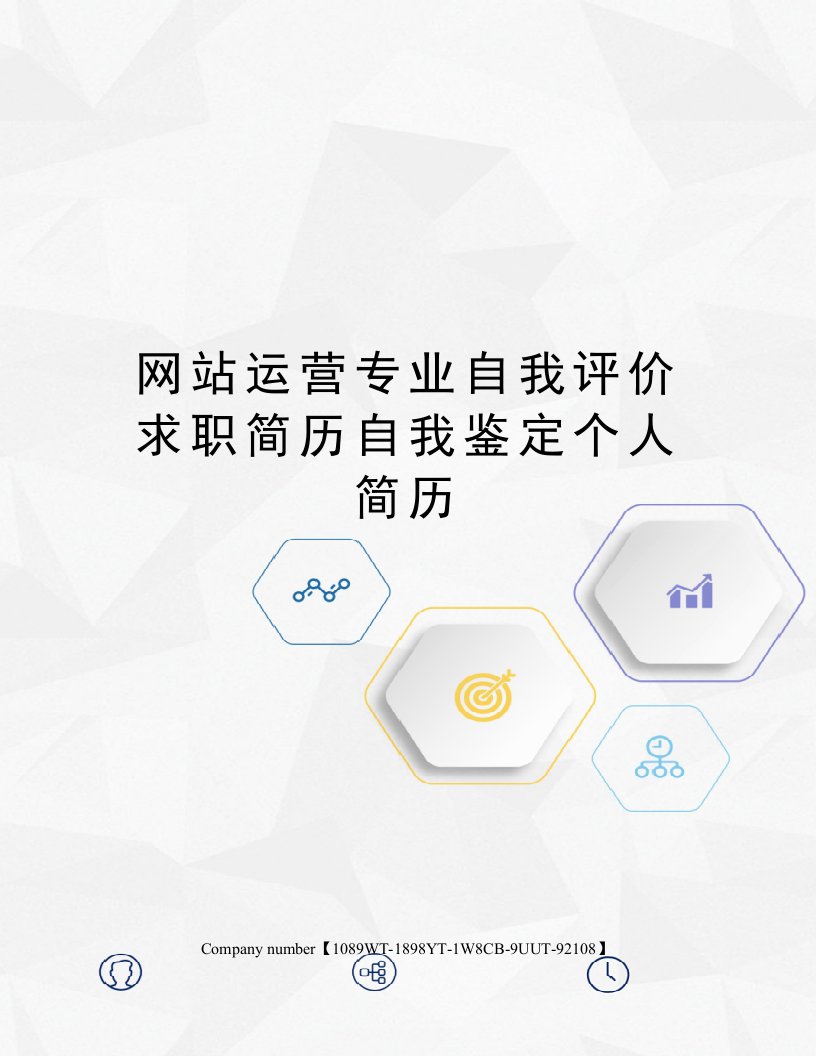 网站运营专业自我评价求职简历自我鉴定个人简历

Company number【1089WT-1898YT-1W8CB-9UUT-92108】